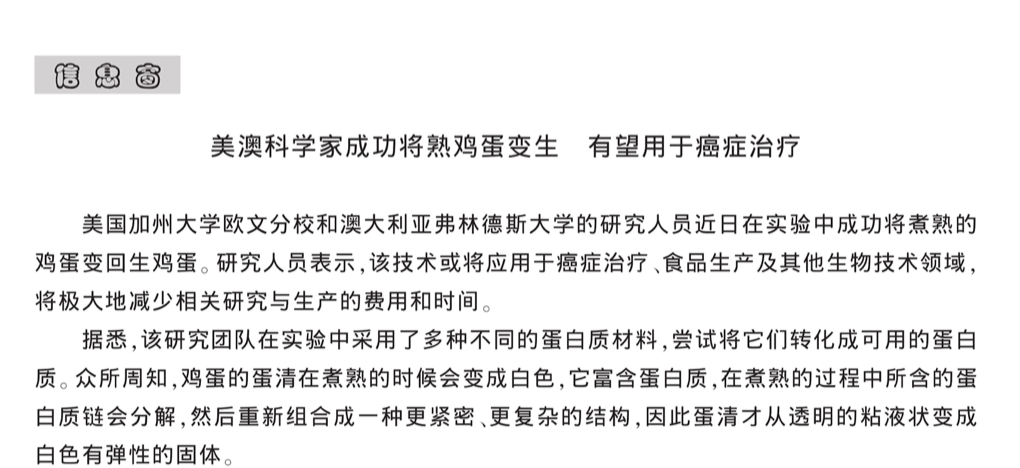 信息窗

美澳科学家成功将熟鸡蛋变生　有望用于癌症治疗

美国加州大学欧文分校和澳大利亚弗林德斯大学的研究人员近日在实验中成功将煮熟的鸡蛋变回生鸡蛋。研究人员表示，该技术或将应用于癌症治疗、食品生产及其他生物技术领域，将极大地减少相关研究与生产的费用和时间。

据悉，该研究团队在实验中采用了多种不同的蛋白质材料，尝试将它们转化成可用的蛋白质。众所周知，鸡蛋的蛋清在煮熟的时候会变成白色，它富含蛋白质，在煮熟的过程中所含的蛋白质链会分解，然后重新组合成一种更紧密、更复杂的结构，因此蛋清才从透明的粘液状变成白色有弹性的固体。